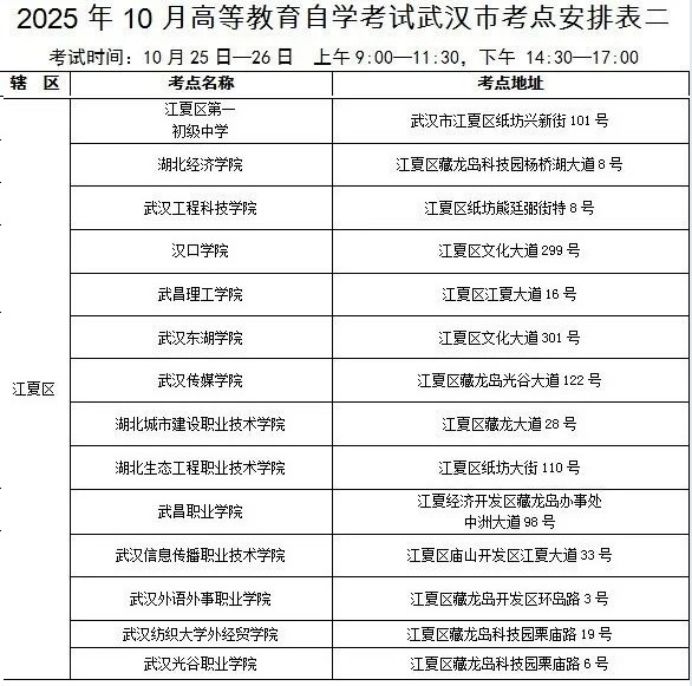 2025 年 10 月高等教育自学考试武汉市考点安排表二

考试时间：10 月 25 日—26 日　上午 9:00—11:30，下午 14:30—17:00

| 辖　区 | 考点名称 | 考点地址 |
|---|---|---|
| 江夏区 | 江夏区第一初级中学 | 武汉市江夏区纸坊兴新街 101 号 |
| | 湖北经济学院 | 江夏区藏龙岛科技园杨桥湖大道 8 号 |
| | 武汉工程科技学院 | 江夏区纸坊熊廷弼街特 8 号 |
| | 汉口学院 | 江夏区文化大道 299 号 |
| | 武昌理工学院 | 江夏区江夏大道 16 号 |
| | 武汉东湖学院 | 江夏区文化大道 301 号 |
| | 武汉传媒学院 | 江夏区藏龙岛光谷大道 122 号 |
| | 湖北城市建设职业技术学院 | 江夏区藏龙大道 28 号 |
| | 湖北生态工程职业技术学院 | 江夏区纸坊大街 110 号 |
| | 武昌职业学院 | 江夏经济开发区藏龙岛办事处中洲大道 98 号 |
| | 武汉信息传播职业技术学院 | 江夏区庙山开发区江夏大道 33 号 |
| | 武汉外语外事职业学院 | 江夏区藏龙岛开发区环岛路 3 号 |
| | 武汉纺织大学外经贸学院 | 江夏区藏龙岛科技园栗庙路 19 号 |
| | 武汉光谷职业学院 | 江夏区藏龙岛科技园栗庙路 6 号 |